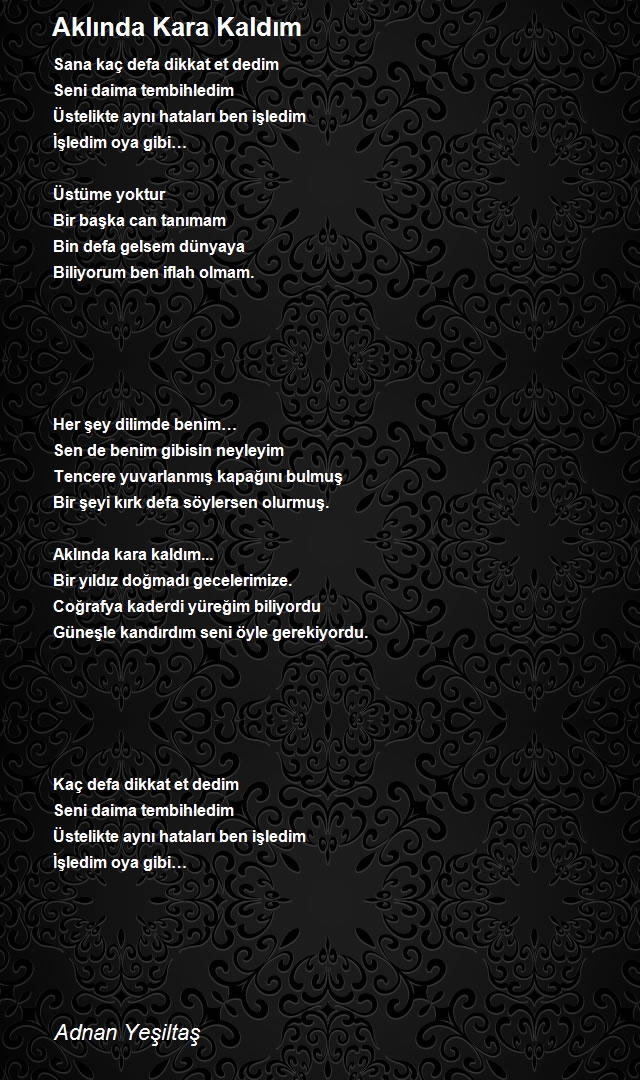 Aklında Kara Kaldım

Sana kaç defa dikkat et dedim
Seni daima tembihledim
Üstelikte aynı hataları ben işledim
İşledim oya gibi…

Üstüme yoktur
Bir başka can tanımam
Bin defa gelsem dünyaya
Biliyorum ben iflah olmam.

Her şey dilimde benim…
Sen de benim gibisin neyleyim
Tencere yuvarlanmış kapağını bulmuş
Bir şeyi kırk defa söylersen olurmuş.

Aklında kara kaldım...
Bir yıldız doğmadı gecelerimize.
Coğrafya kaderdi yüreğim biliyordu
Güneşle kandırdım seni öyle gerekiyordu.

Kaç defa dikkat et dedim
Seni daima tembihledim
Üstelikte aynı hataları ben işledim
İşledim oya gibi…

Adnan Yeşiltaş